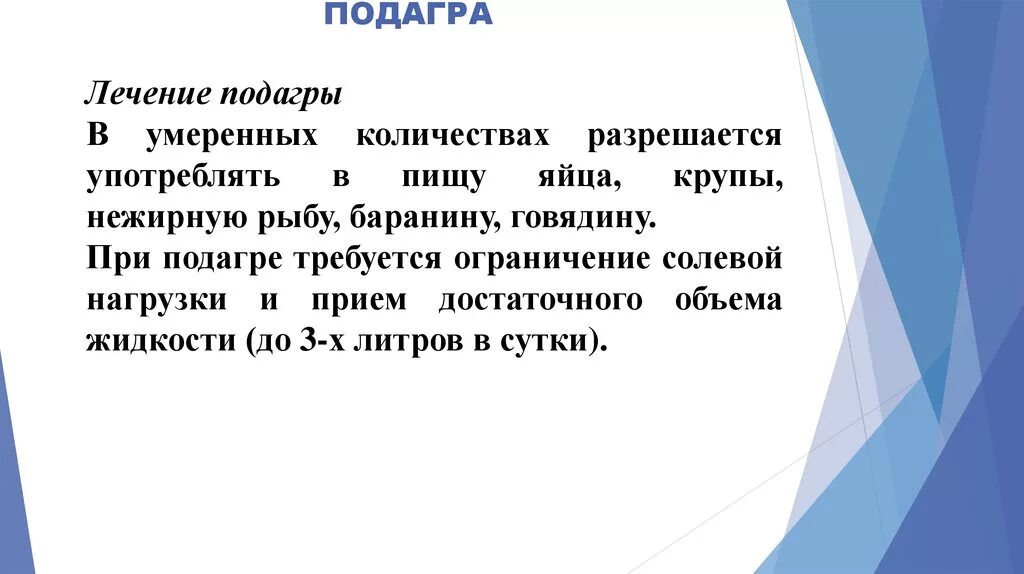 ПОДАГРА

Лечение подагры

В умеренных количествах разрешается употреблять в пищу яйца, крупы, нежирную рыбу, баранину, говядину.

При подагре требуется ограничение солевой нагрузки и прием достаточного объема жидкости (до 3-х литров в сутки).